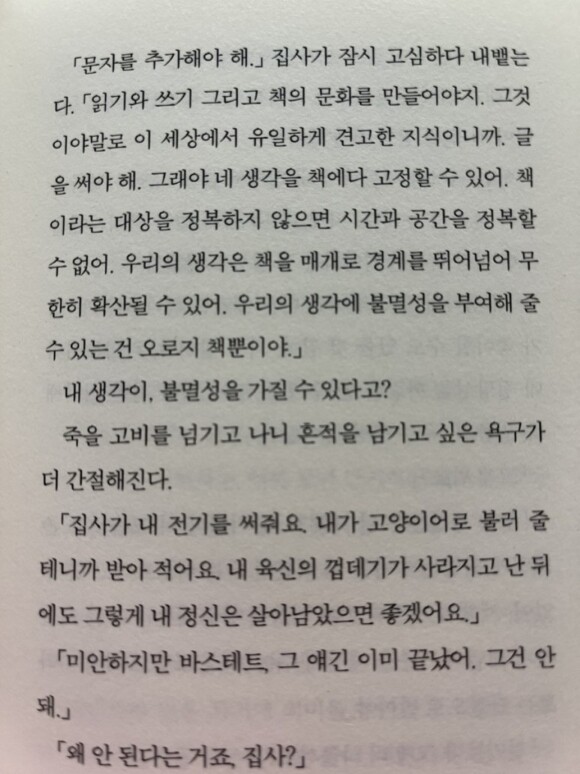 「문자를 추가해야 해.」 집사가 잠시 고심하다 내뱉는다. 「읽기와 쓰기 그리고 책의 문화를 만들어야지. 그것이야말로 이 세상에서 유일하게 견고한 지식이니까. 글을 써야 해. 그래야 네 생각을 책에다 고정할 수 있어. 책이라는 대상을 정복하지 않으면 시간과 공간을 정복할 수 없어. 우리의 생각은 책을 매개로 경계를 뛰어넘어 무한히 확산될 수 있어. 우리의 생각에 불멸성을 부여해 줄 수 있는 건 오로지 책뿐이야.」

내 생각이, 불멸성을 가질 수 있다고?

죽을 고비를 넘기고 나니 흔적을 남기고 싶은 욕구가 더 간절해진다.

「집사가 내 전기를 써줘요. 내가 고양이어로 불러 줄 테니까 받아 적어요. 내 육신의 껍데기가 사라지고 난 뒤에도 그렇게 내 정신은 살아남았으면 좋겠어요.」

「미안하지만 바스테트, 그 얘긴 이미 끝났어. 그건 안 돼.」

「왜 안 된다는 거죠, 집사?」